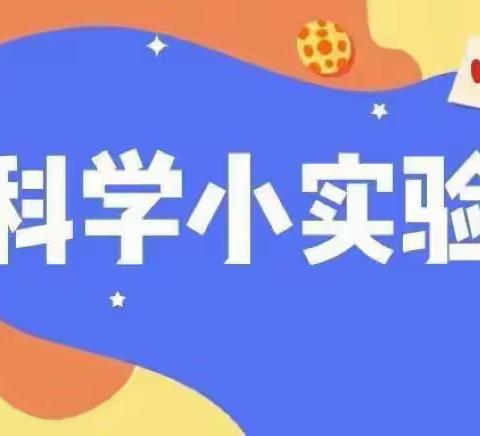 科学小实验